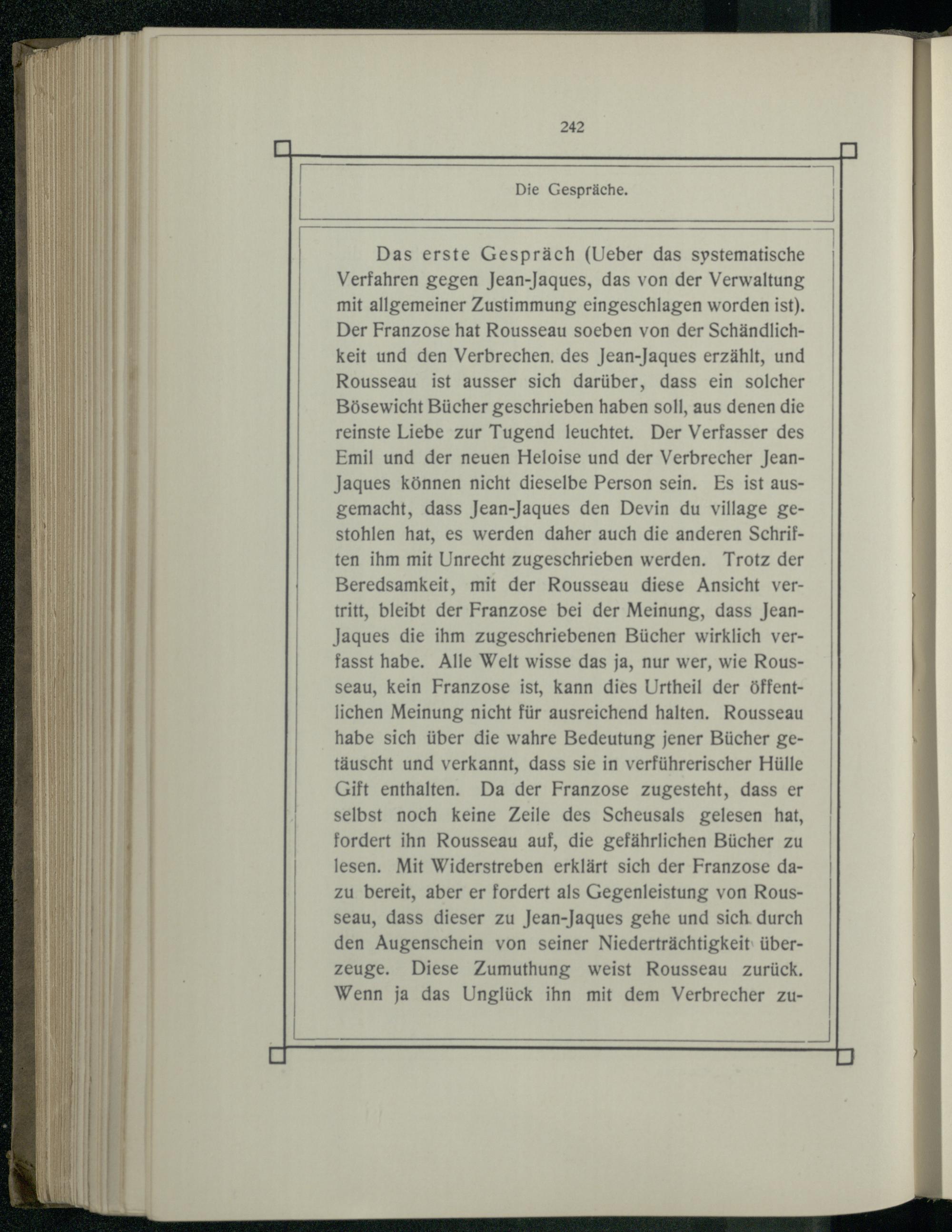 242

Die Gespräche.

Das erste Gespräch (Ueber das systematische Verfahren gegen Jean-Jaques, das von der Verwaltung mit allgemeiner Zustimmung eingeschlagen worden ist). Der Franzose hat Rousseau soeben von der Schändlichkeit und den Verbrechen. des Jean-Jaques erzählt, und Rousseau ist ausser sich darüber, dass ein solcher Bösewicht Bücher geschrieben haben soll, aus denen die reinste Liebe zur Tugend leuchtet. Der Verfasser des Emil und der neuen Heloise und der Verbrecher Jean-Jaques können nicht dieselbe Person sein. Es ist ausgemacht, dass Jean-Jaques den Devin du village gestohlen hat, es werden daher auch die anderen Schriften ihm mit Unrecht zugeschrieben werden. Trotz der Beredsamkeit, mit der Rousseau diese Ansicht vertritt, bleibt der Franzose bei der Meinung, dass Jean-Jaques die ihm zugeschriebenen Bücher wirklich verfasst habe. Alle Welt wisse das ja, nur wer, wie Rousseau, kein Franzose ist, kann dies Urtheil der öffentlichen Meinung nicht für ausreichend halten. Rousseau habe sich über die wahre Bedeutung jener Bücher getäuscht und verkannt, dass sie in verführerischer Hülle Gift enthalten. Da der Franzose zugesteht, dass er selbst noch keine Zeile des Scheusals gelesen hat, fordert ihn Rousseau auf, die gefährlichen Bücher zu lesen. Mit Widerstreben erklärt sich der Franzose dazu bereit, aber er fordert als Gegenleistung von Rousseau, dass dieser zu Jean-Jaques gehe und sich durch den Augenschein von seiner Niederträchtigkeit überzeuge. Diese Zumuthung weist Rousseau zurück. Wenn ja das Unglück ihn mit dem Verbrecher zu-